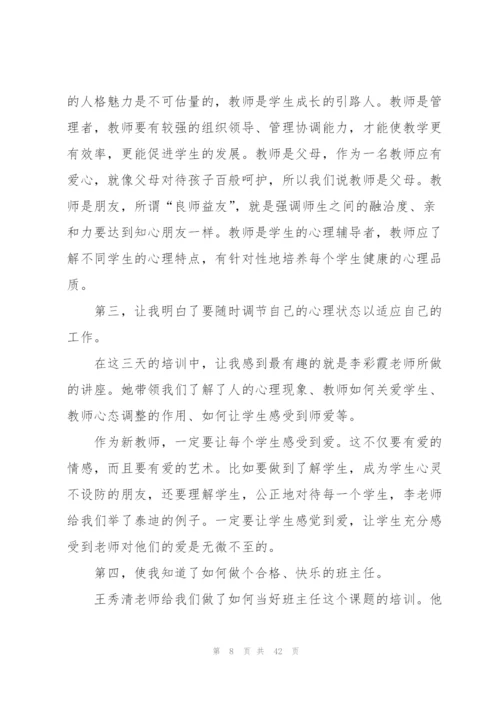 的人格魅力是不可估量的，教师是学生成长的引路人。教师是管理者，教师要有较强的组织领导、管理协调能力，才能使教学更有效率，更能促进学生的发展。教师是父母，作为一名教师应有爱心，就像父母对待孩子百般呵护，所以我们说教师是父母。教师是朋友，所谓“良师益友”，就是强调师生之间的融洽度、亲和力要达到知心朋友一样。教师是学生的心理辅导者，教师应了解不同学生的心理特点，有针对性地培养每个学生健康的心理品质。

第三，让我明白了要随时调节自己的心理状态以适应自己的工作。

在这三天的培训中，让我感到最有趣的就是李彩霞老师所做的讲座。她带领我们了解了人的心理现象、教师如何关爱学生、教师心态调整的作用、如何让学生感受到师爱等。

作为新教师，一定要让每个学生感受到爱。这不仅要有爱的情感，而且要有爱的艺术。比如要做到了解学生，成为学生心灵不设防的朋友，还要理解学生，公正地对待每一个学生，李老师给我们举了泰迪的例子。一定要让学生感觉到爱，让学生充分感受到老师对他们的爱是无微不至的。

第四，使我知道了如何做个合格、快乐的班主任。

王秀清老师给我们做了如何当好班主任这个课题的培训。他

第 8 页 共 42 页